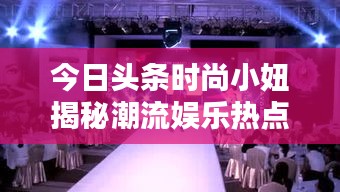 今日头条时尚小妞
揭秘潮流娱乐热点